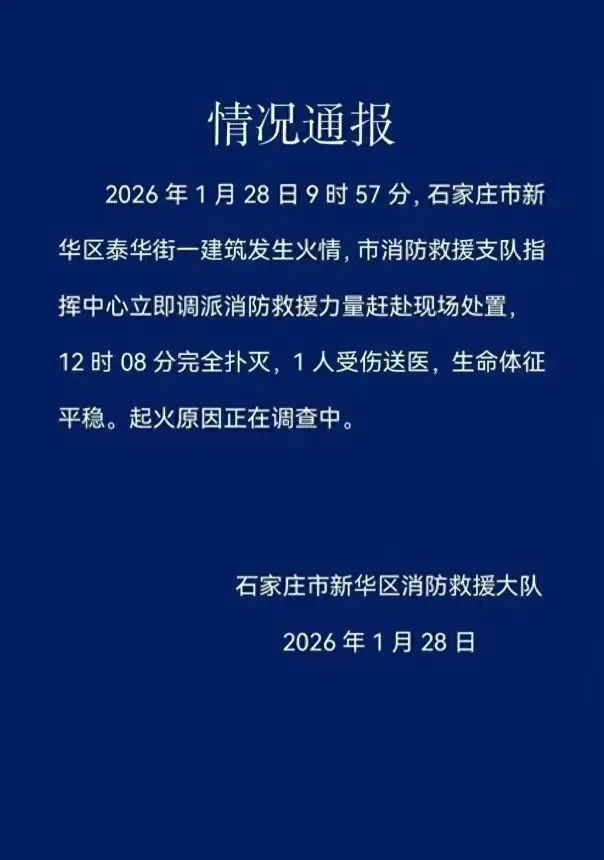 情况通报

2026年1月28日9时57分，石家庄市新华区泰华街一建筑发生火情，市消防救援支队指挥中心立即调派消防救援力量赶赴现场处置，12时08分完全扑灭，1人受伤送医，生命体征平稳。起火原因正在调查中。

石家庄市新华区消防救援大队

2026年1月28日